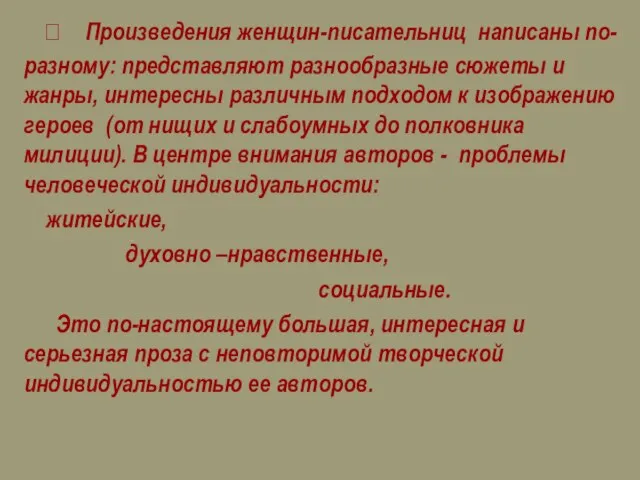 Произведения женщин-писательниц написаны по-разному: представляют разнообразные сюжеты и жанры, интересны различным подходом к изображению героев (от нищих и слабоумных до полковника милиции). В центре внимания авторов - проблемы человеческой индивидуальности:

житейские,

духовно –нравственные,

социальные.

Это по-настоящему большая, интересная и серьезная проза с неповторимой творческой индивидуальностью ее авторов.